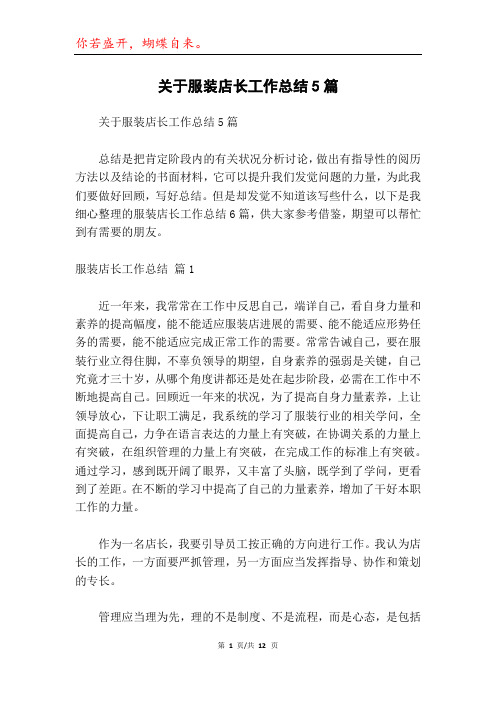 你若盛开，蝴蝶自来。

关于服装店长工作总结5篇

关于服装店长工作总结5篇

总结是把肯定阶段内的有关状况分析讨论，做出有指导性的阅历方法以及结论的书面材料，它可以提升我们发觉问题的力量，为此我们要做好回顾，写好总结。但是却发觉不知道该写些什么，以下是我细心整理的服装店长工作总结6篇，供大家参考借鉴，期望可以帮忙到有需要的朋友。

服装店长工作总结 篇1

近一年来，我常常在工作中反思自己，端详自己，看自身力量和素养的提高幅度，能不能适应服装店进展的需要、能不能适应形势任务的需要，能不能适应完成正常工作的需要。常常告诫自己，要在服装行业立得住脚，不辜负领导的期望，自身素养的强弱是关键，自己究竟才三十岁，从哪个角度讲都还是处在起步阶段，必需在工作中不断地提高自己。回顾近一年来的状况，为了提高自身力量素养，上让领导放心，下让职工满足，我系统的学习了服装行业的相关学问，全面提高自己，力争在语言表达的力量上有突破，在协调关系的力量上有突破，在组织管理的力量上有突破，在完成工作的标准上有突破。通过学习，感到既开阔了眼界，又丰富了头脑，既学到了学问，更看到了差距。在不断的学习中提高了自己的力量素养，增加了干好本职工作的力量。

作为一名店长，我要引导员工按正确的方向进行工作。我认为店长的工作，一方面要严抓管理，另一方面应当发挥指导、协作和策划的专长。

管理应当理为先，理的不是制度、不是流程，而是心态，是包括

第 1 页/共 12 页